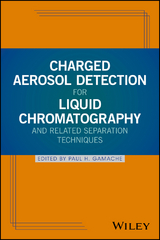 CHARGED AEROSOL DETECTION

FOR

LIQUID CHROMATOGRAPHY

AND RELATED SEPARATION TECHNIQUES

EDITED BY PAUL H. GAMACHE

WILEY